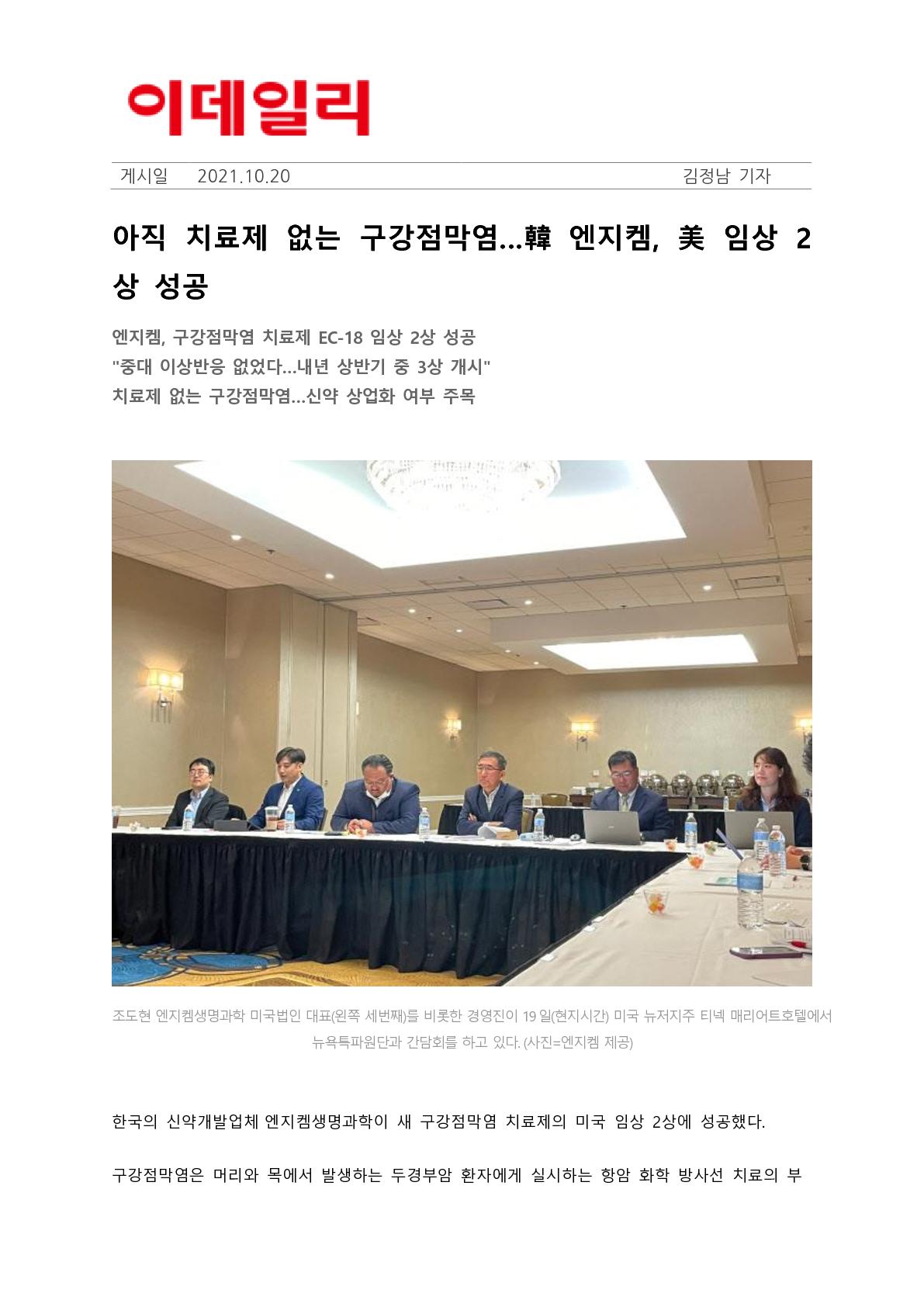 이데일리

게시일 2021.10.20 김정남 기자

아직 치료제 없는 구강점막염…韓 엔지켐, 美 임상 2상 성공

엔지켐, 구강점막염 치료제 EC-18 임상 2상 성공
"중대 이상반응 없었다…내년 상반기 중 3상 개시"
치료제 없는 구강점막염…신약 상업화 여부 주목

조도현 엔지켐생명과학 미국법인 대표(왼쪽 세번째)를 비롯한 경영진이 19일(현지시간) 미국 뉴저지주 티넥 매리어트호텔에서 뉴욕특파원단과 간담회를 하고 있다. (사진=엔지켐 제공)

한국의 신약개발업체 엔지켐생명과학이 새 구강점막염 치료제의 미국 임상 2상에 성공했다.

구강점막염은 머리와 목에서 발생하는 두경부암 환자에게 실시하는 항암 화학 방사선 치료의 부